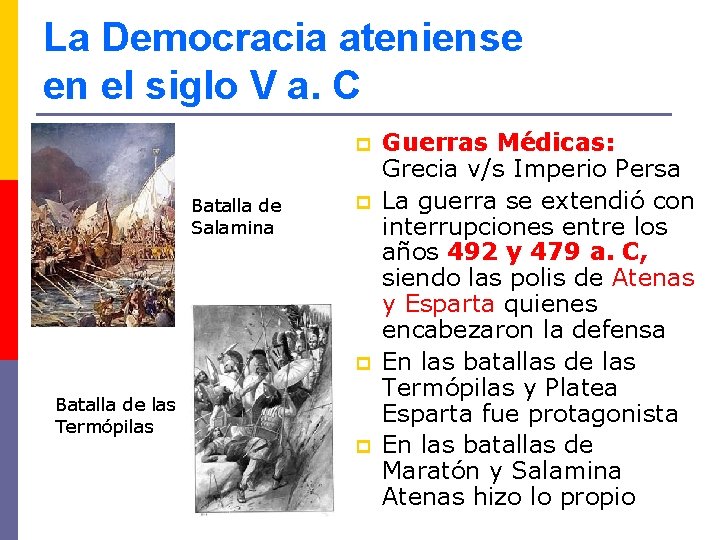 La Democracia ateniense en el siglo V a. C

Batalla de Salamina

Batalla de las Termópilas

Guerras Médicas: Grecia v/s Imperio Persa

La guerra se extendió con interrupciones entre los años 492 y 479 a. C, siendo las polis de Atenas y Esparta quienes encabezaron la defensa

En las batallas de las Termópilas y Platea Esparta fue protagonista

En las batallas de Maratón y Salamina Atenas hizo lo propio